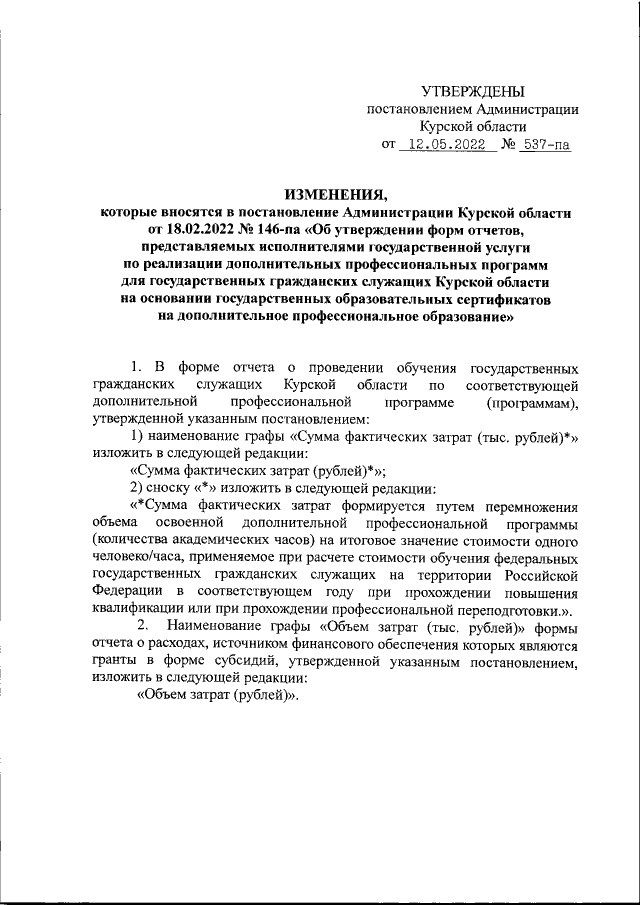 УТВЕРЖДЕНЫ
постановлением Администрации
Курской области
от 12.05.2022 № 537-па

ИЗМЕНЕНИЯ,
которые вносятся в постановление Администрации Курской области от 18.02.2022 № 146-па «Об утверждении форм отчетов, представляемых исполнителями государственной услуги по реализации дополнительных профессиональных программ для государственных гражданских служащих Курской области на основании государственных образовательных сертификатов на дополнительное профессиональное образование»

1. В форме отчета о проведении обучения государственных гражданских служащих Курской области по соответствующей дополнительной профессиональной программе (программам), утвержденной указанным постановлением:

1) наименование графы «Сумма фактических затрат (тыс. рублей)*» изложить в следующей редакции:

«Сумма фактических затрат (рублей)*»;

2) сноску «*» изложить в следующей редакции:

«*Сумма фактических затрат формируется путем перемножения объема освоенной дополнительной профессиональной программы (количества академических часов) на итоговое значение стоимости одного человеко/часа, применяемое при расчете стоимости обучения федеральных государственных гражданских служащих на территории Российской Федерации в соответствующем году при прохождении повышения квалификации или при прохождении профессиональной переподготовки.».

2. Наименование графы «Объем затрат (тыс. рублей)» формы отчета о расходах, источником финансового обеспечения которых являются гранты в форме субсидий, утвержденной указанным постановлением, изложить в следующей редакции:

«Объем затрат (рублей)».